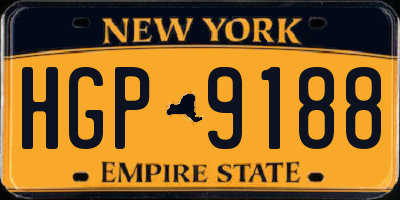 NEW YORK

HGP 9188

EMPIRE STATE